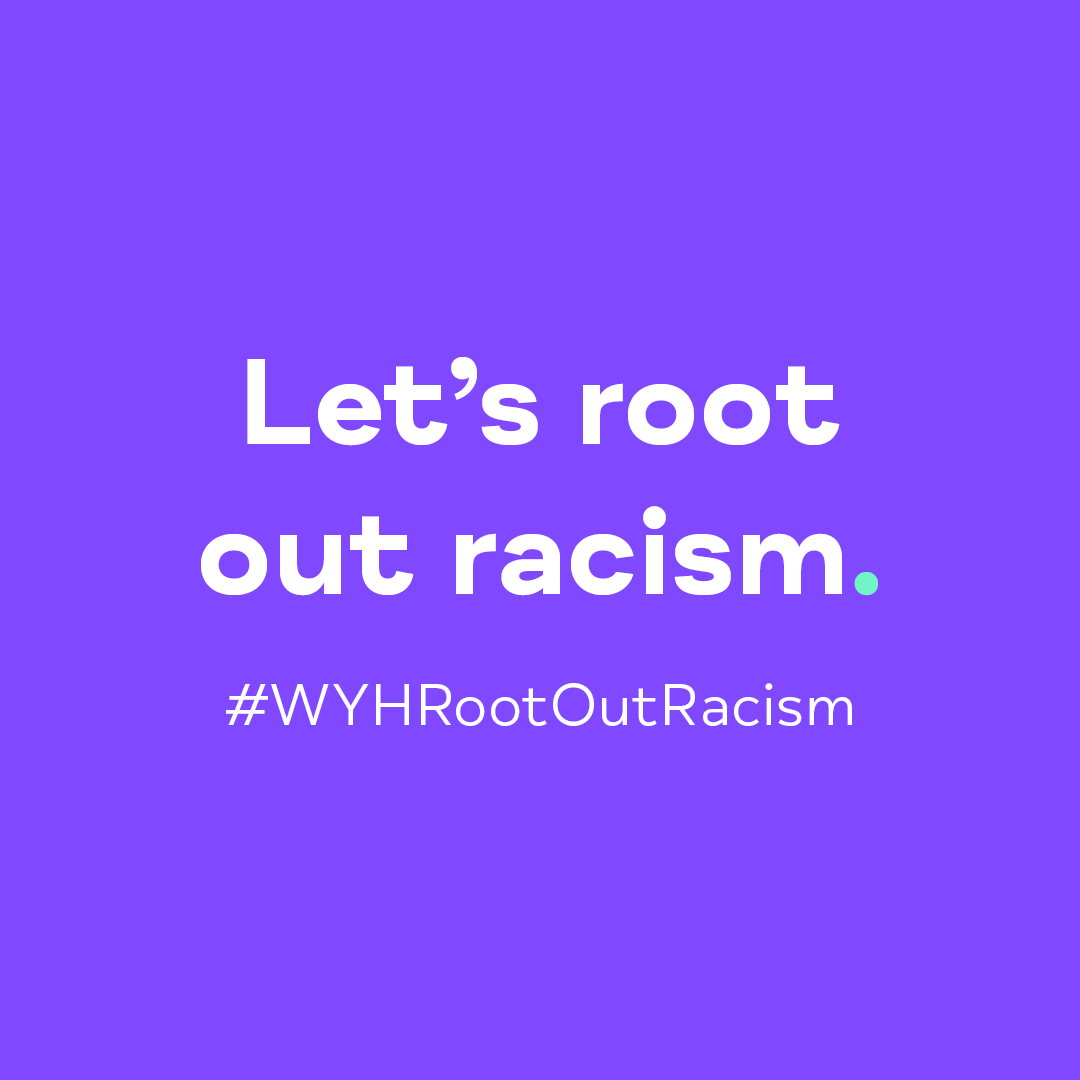 Let’s root out racism.

#WYHRootOutRacism